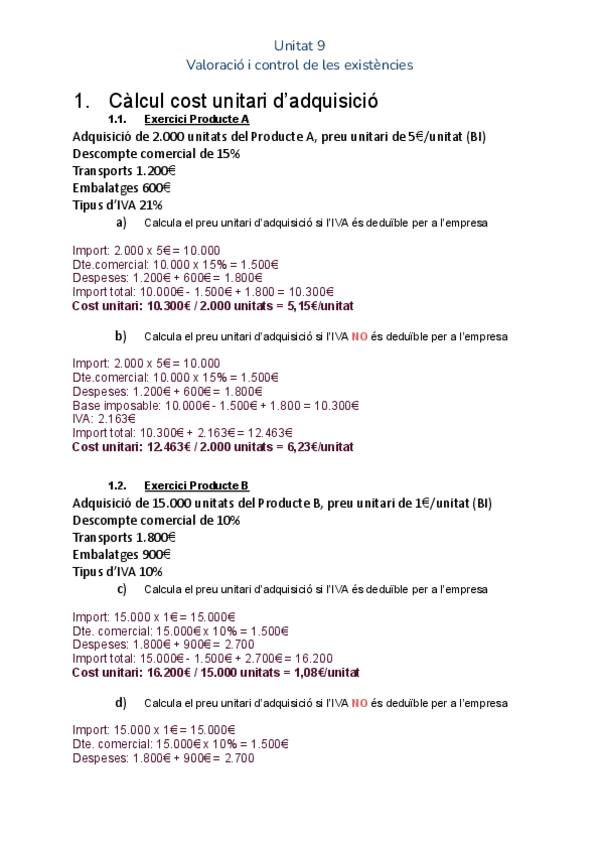 Unitat 9
Valoració i control de les existències

1. Càlcul cost unitari d'adquisició

1.1. Exercici Producte A

Adquisició de 2.000 unitats del Producte A, preu unitari de 5€/unitat (BI)
Descompte comercial de 15%
Transports 1.200€
Embalatges 600€
Tipus d'IVA 21%

a) Calcula el preu unitari d'adquisició si l'IVA és deduïble per a l'empresa

Import: 2.000 x 5€ = 10.000
Dte.comercial: 10.000 x 15% = 1.500€
Despeses: 1.200€ + 600€ = 1.800€
Import total: 10.000€ - 1.500€ + 1.800 = 10.300€
Cost unitari: 10.300€ / 2.000 unitats = 5,15€/unitat

b) Calcula el preu unitari d'adquisició si l'IVA NO és deduïble per a l'empresa

Import: 2.000 x 5€ = 10.000
Dte.comercial: 10.000 x 15% = 1.500€
Despeses: 1.200€ + 600€ = 1.800€
Base imposable: 10.000€ - 1.500€ + 1.800 = 10.300€
IVA: 2.163€
Import total: 10.300€ + 2.163€ = 12.463€
Cost unitari: 12.463€ / 2.000 unitats = 6,23€/unitat

1.2. Exercici Producte B

Adquisició de 15.000 unitats del Producte B, preu unitari de 1€/unitat (BI)
Descompte comercial de 10%
Transports 1.800€
Embalatges 900€
Tipus d'IVA 10%

c) Calcula el preu unitari d'adquisició si l'IVA és deduïble per a l'empresa

Import: 15.000 x 1€ = 15.000€
Dte. comercial: 15.000€ x 10% = 1.500€
Despeses: 1.800€ + 900€ = 2.700
Import total: 15.000€ - 1.500€ + 2.700€ = 16.200
Cost unitari: 16.200€ / 15.000 unitats = 1,08€/unitat

d) Calcula el preu unitari d'adquisició si l'IVA NO és deduïble per a l'empresa

Import: 15.000 x 1€ = 15.000€
Dte. comercial: 15.000€ x 10% = 1.500€
Despeses: 1.800€ + 900€ = 2.700